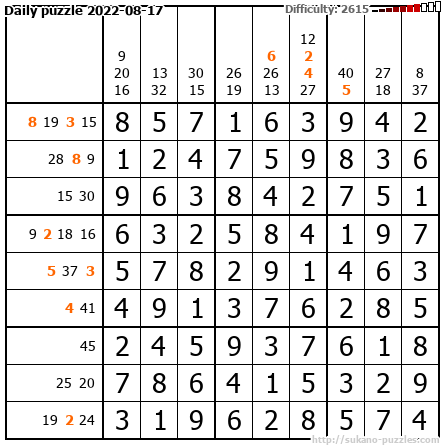 Daily puzzle 2022-08-17

Difficulty: 2615

|  | 9 20 16 | 13 32 | 30 15 | 26 19 | 6 26 13 | 12 2 4 27 | 40 5 | 27 18 | 8 37 |
|---|---|---|---|---|---|---|---|---|---|
| 8 19 3 15 | 8 | 5 | 7 | 1 | 6 | 3 | 9 | 4 | 2 |
| 28 8 9 | 1 | 2 | 4 | 7 | 5 | 9 | 8 | 3 | 6 |
| 15 30 | 9 | 6 | 3 | 8 | 4 | 2 | 7 | 5 | 1 |
| 9 2 18 16 | 6 | 3 | 2 | 5 | 8 | 4 | 1 | 9 | 7 |
| 5 37 3 | 5 | 7 | 8 | 2 | 9 | 1 | 4 | 6 | 3 |
| 4 41 | 4 | 9 | 1 | 3 | 7 | 6 | 2 | 8 | 5 |
| 45 | 2 | 4 | 5 | 9 | 3 | 7 | 6 | 1 | 8 |
| 25 20 | 7 | 8 | 6 | 4 | 1 | 5 | 3 | 2 | 9 |
| 19 2 24 | 3 | 1 | 9 | 6 | 2 | 8 | 5 | 7 | 4 |

http://sukano-puzzles.com